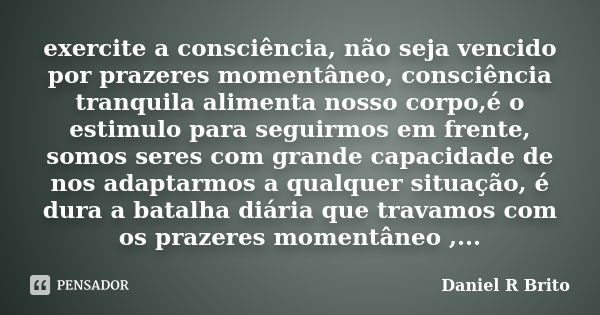 exercite a consciência, não seja vencido por prazeres momentâneo, consciência tranquila alimenta nosso corpo,é o estimulo para seguirmos em frente, somos seres com grande capacidade de nos adaptarmos a qualquer situação, é dura a batalha diária que travamos com os prazeres momentâneo ,...

PENSADOR

Daniel R Brito